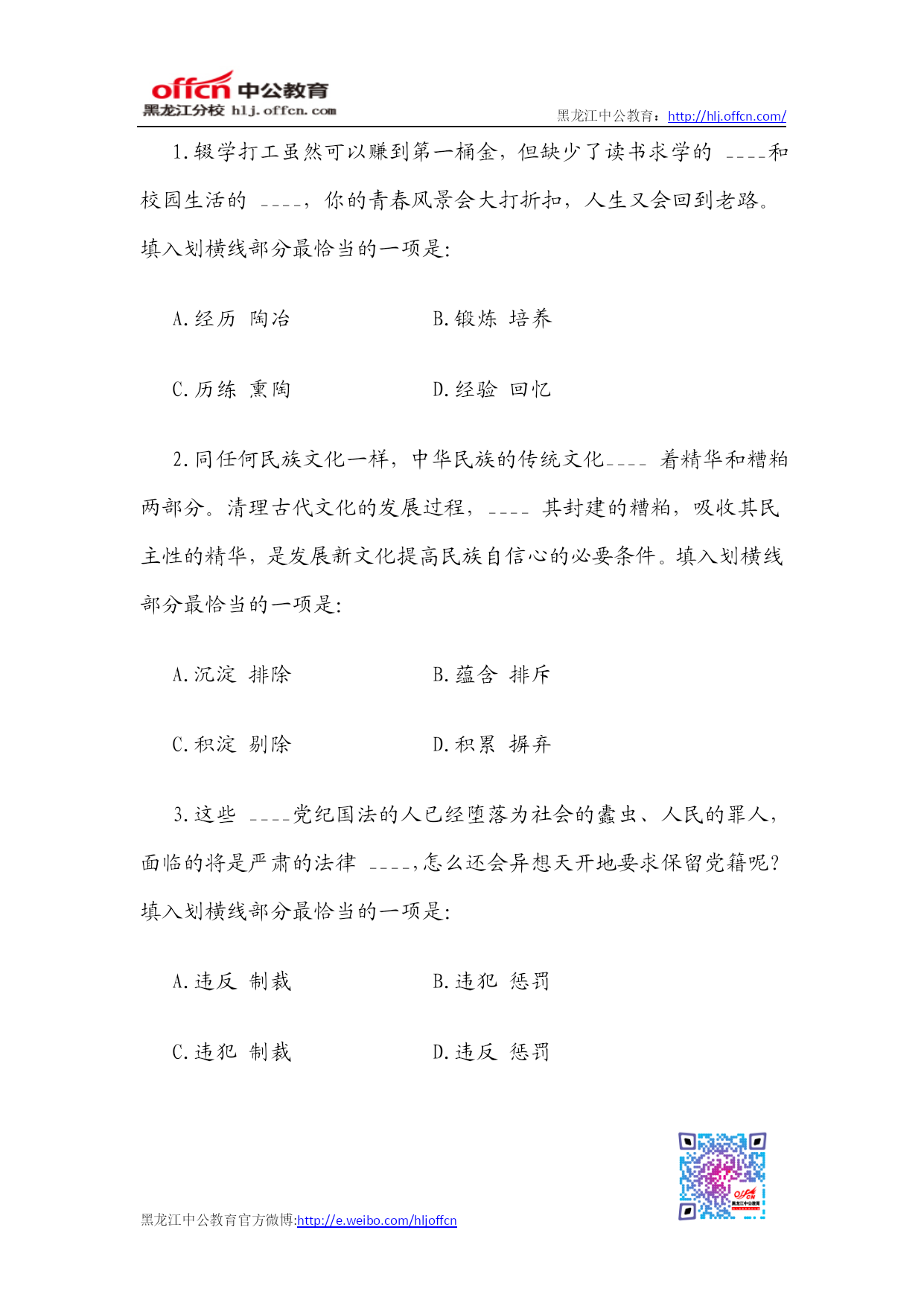 offcn 中公教育
黑龙江分校 hlj.offcn.com

黑龙江中公教育：http://hlj.offcn.com/

1.辍学打工虽然可以赚到第一桶金，但缺少了读书求学的 ____和校园生活的 ____，你的青春风景会大打折扣，人生又会回到老路。填入划横线部分最恰当的一项是：

A.经历 陶冶　　B.锻炼 培养

C.历练 熏陶　　D.经验 回忆

2.同任何民族文化一样，中华民族的传统文化____ 着精华和糟粕两部分。清理古代文化的发展过程，____ 其封建的糟粕，吸收其民主性的精华，是发展新文化提高民族自信心的必要条件。填入划横线部分最恰当的一项是：

A.沉淀 排除　　B.蕴含 排斥

C.积淀 剔除　　D.积累 摒弃

3.这些 ____党纪国法的人已经堕落为社会的蠹虫、人民的罪人，面临的将是严肃的法律 ____,怎么还会异想天开地要求保留党籍呢？填入划横线部分最恰当的一项是：

A.违反 制裁　　B.违犯 惩罚

C.违犯 制裁　　D.违反 惩罚

黑龙江中公教育官方微博:http://e.weibo.com/hljoffcn